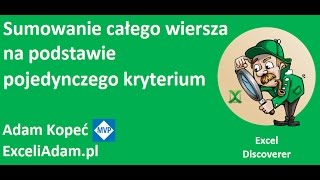 Sumowanie całego wiersza na podstawie pojedynczego kryterium

Adam Kopeć MVP
ExceliAdam.pl

Excel Discoverer